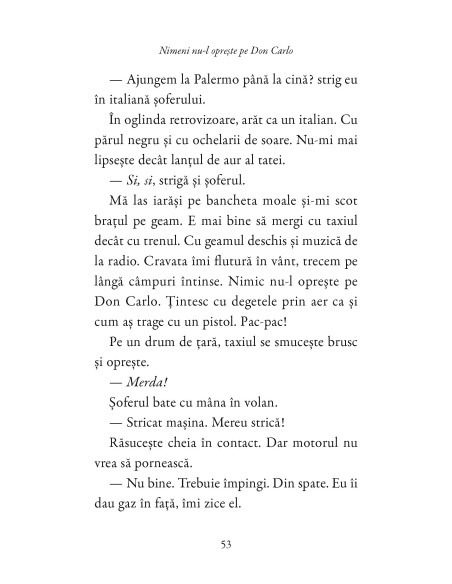 Nimeni nu-l oprește pe Don Carlo

— Ajungem la Palermo până la cină? strig eu în italiană șoferului.

În oglinda retrovizoare, arăt ca un italian. Cu părul negru și cu ochelarii de soare. Nu-mi mai lipsește decât lanțul de aur al tatei.

— Si, si, strigă și șoferul.

Mă las iarăși pe bancheta moale și-mi scot brațul pe geam. E mai bine să mergi cu taxiul decât cu trenul. Cu geamul deschis și muzică de la radio. Cravata îmi flutură în vânt, trecem pe lângă câmpuri întinse. Nimic nu-l oprește pe Don Carlo. Țintesc cu degetele prin aer ca și cum aș trage cu un pistol. Pac-pac!

Pe un drum de țară, taxiul se smucește brusc și oprește.

— Merda!

Șoferul bate cu mâna în volan.

— Stricat mașina. Mereu strică!

Răsucește cheia în contact. Dar motorul nu vrea să pornească.

— Nu bine. Trebuie împingi. Din spate. Eu îi dau gaz în față, îmi zice el.

53